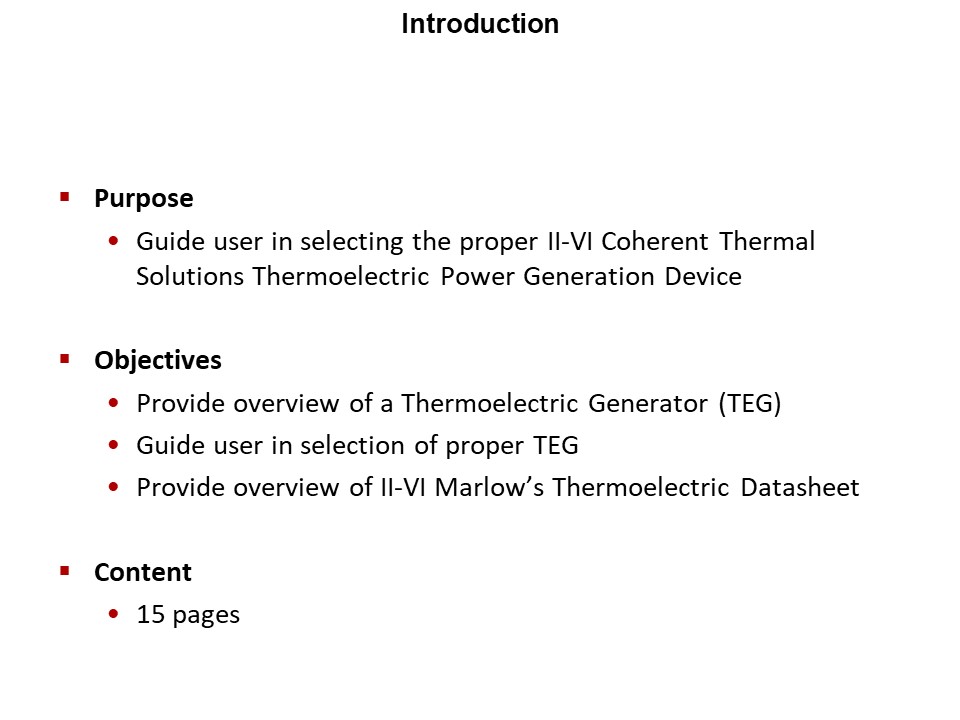 Introduction

• Purpose

• Guide user in selecting the proper II-VI Coherent Thermal Solutions Thermoelectric Power Generation Device

• Objectives

• Provide overview of a Thermoelectric Generator (TEG)
• Guide user in selection of proper TEG
• Provide overview of II-VI Marlow's Thermoelectric Datasheet

• Content

• 15 pages